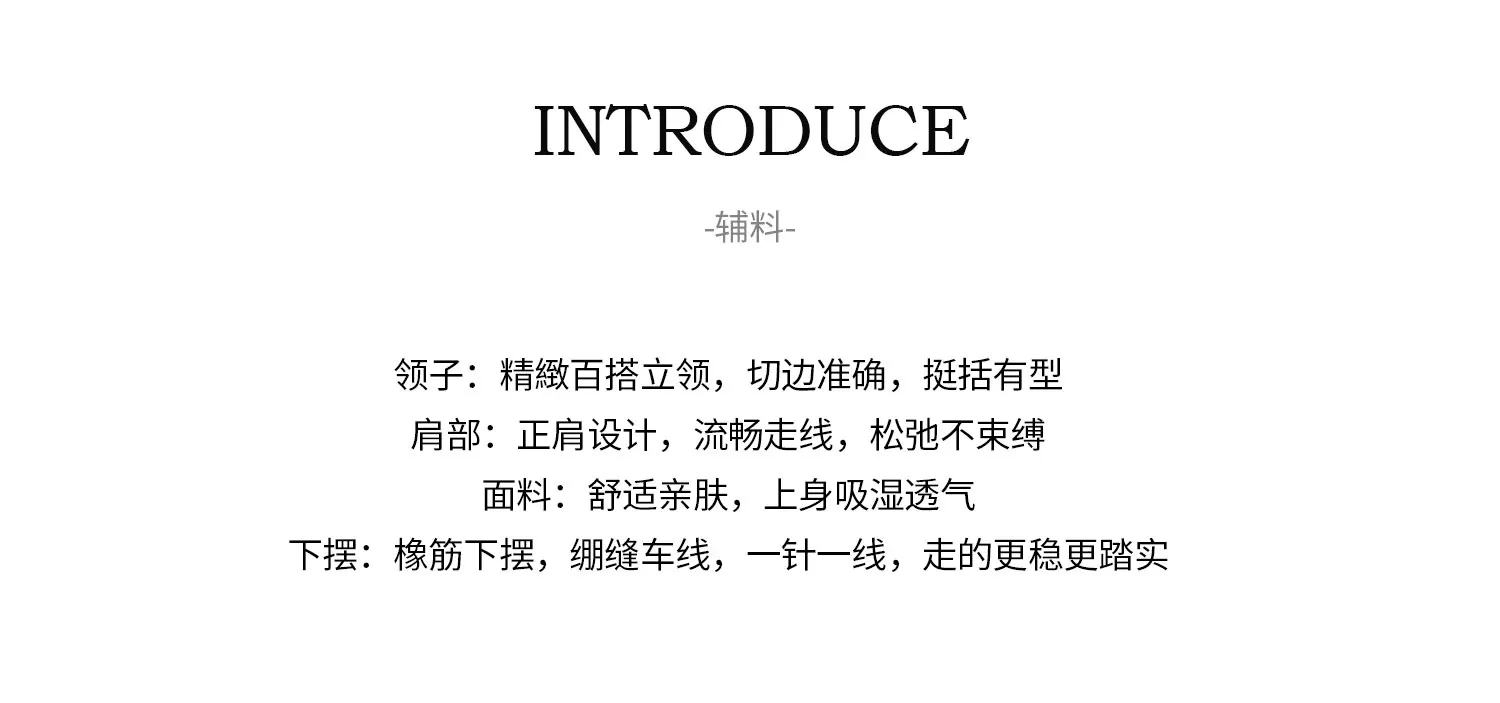 INTRODUCE

-辅料-

领子：精緻百搭立领，切边准确，挺括有型
肩部：正肩设计，流畅走线，松弛不束缚
面料：舒适亲肤，上身吸湿透气
下摆：橡筋下摆，绷缝车线，一针一线，走的更稳更踏实